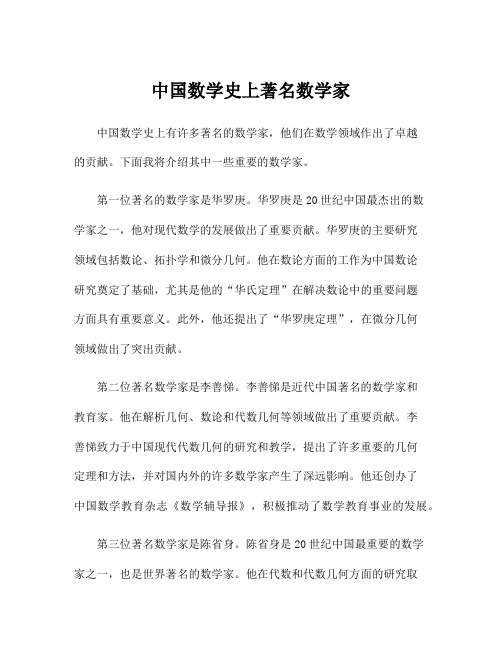 中国数学史上著名数学家

中国数学史上有许多著名的数学家，他们在数学领域作出了卓越的贡献。下面我将介绍其中一些重要的数学家。

第一位著名的数学家是华罗庚。华罗庚是20世纪中国最杰出的数学家之一，他对现代数学的发展做出了重要贡献。华罗庚的主要研究领域包括数论、拓扑学和微分几何。他在数论方面的工作为中国数论研究奠定了基础，尤其是他的“华氏定理”在解决数论中的重要问题方面具有重要意义。此外，他还提出了“华罗庚定理”，在微分几何领域做出了突出贡献。

第二位著名数学家是李善悌。李善悌是近代中国著名的数学家和教育家。他在解析几何、数论和代数几何等领域做出了重要贡献。李善悌致力于中国现代代数几何的研究和教学，提出了许多重要的几何定理和方法，并对国内外的许多数学家产生了深远影响。他还创办了中国数学教育杂志《数学辅导报》，积极推动了数学教育事业的发展。

第三位著名数学家是陈省身。陈省身是20世纪中国最重要的数学家之一，也是世界著名的数学家。他在代数和代数几何方面的研究取